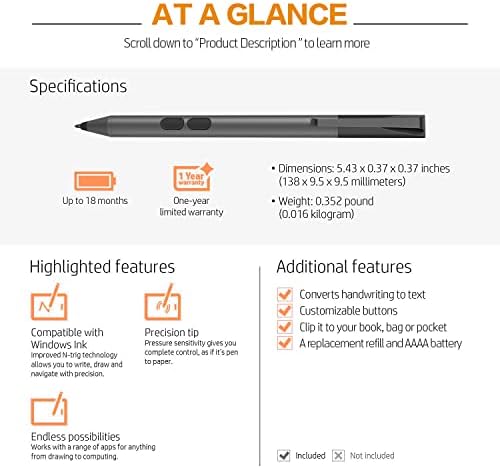 AT A GLANCE

Scroll down to "Product Description" to learn more

Specifications

Up to 18 months

1 Year warranty

One-year limited warranty

• Dimensions: 5.43 x 0.37 x 0.37 inches (138 x 9.5 x 9.5 millimeters)

• Weight: 0.352 pound (0.016 kilogram)

Highlighted features

Compatible with Windows Ink
Improved N-trig technology allows you to write, draw and navigate with precision.

Precision tip
Pressure sensitivity gives you complete control, as if it's pen to paper.

Endless possibilities
Works with a range of apps for anything from drawing to computing.

Additional features

Converts handwriting to text
Customizable buttons
Clip it to your book, bag or pocket
A replacement refill and AAAA battery

Included Not included